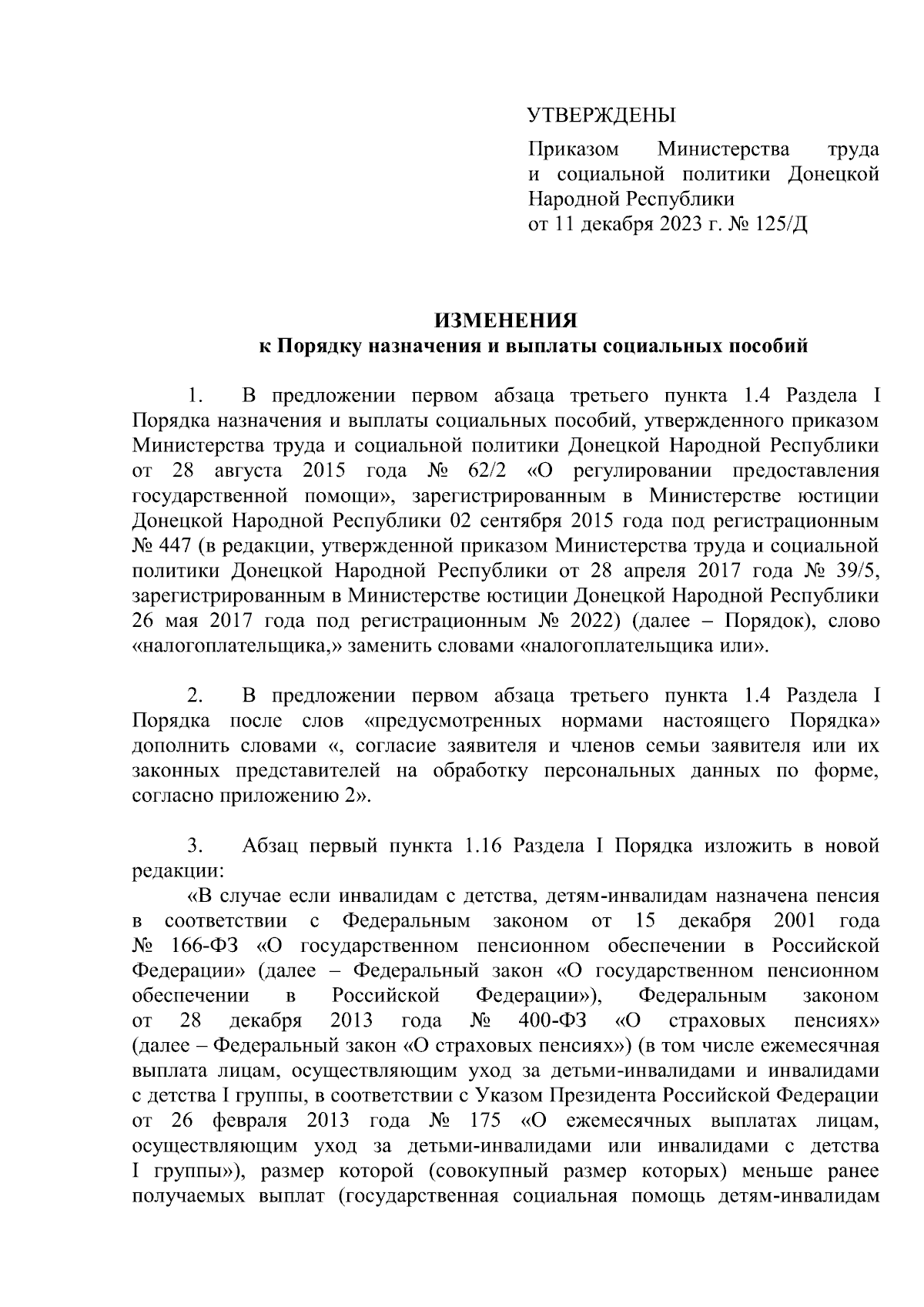 УТВЕРЖДЕНЫ

Приказом Министерства труда и социальной политики Донецкой Народной Республики
от 11 декабря 2023 г. № 125/Д

ИЗМЕНЕНИЯ
к Порядку назначения и выплаты социальных пособий

1. В предложении первом абзаца третьего пункта 1.4 Раздела I Порядка назначения и выплаты социальных пособий, утвержденного приказом Министерства труда и социальной политики Донецкой Народной Республики от 28 августа 2015 года № 62/2 «О регулировании предоставления государственной помощи», зарегистрированным в Министерстве юстиции Донецкой Народной Республики 02 сентября 2015 года под регистрационным № 447 (в редакции, утвержденной приказом Министерства труда и социальной политики Донецкой Народной Республики от 28 апреля 2017 года № 39/5, зарегистрированным в Министерстве юстиции Донецкой Народной Республики 26 мая 2017 года под регистрационным № 2022) (далее – Порядок), слово «налогоплательщика,» заменить словами «налогоплательщика или».

2. В предложении первом абзаца третьего пункта 1.4 Раздела I Порядка после слов «предусмотренных нормами настоящего Порядка» дополнить словами «, согласие заявителя и членов семьи заявителя или их законных представителей на обработку персональных данных по форме, согласно приложению 2».

3. Абзац первый пункта 1.16 Раздела I Порядка изложить в новой редакции:
«В случае если инвалидам с детства, детям-инвалидам назначена пенсия в соответствии с Федеральным законом от 15 декабря 2001 года № 166-ФЗ «О государственном пенсионном обеспечении в Российской Федерации» (далее – Федеральный закон «О государственном пенсионном обеспечении в Российской Федерации»), Федеральным законом от 28 декабря 2013 года № 400-ФЗ «О страховых пенсиях» (далее – Федеральный закон «О страховых пенсиях») (в том числе ежемесячная выплата лицам, осуществляющим уход за детьми-инвалидами и инвалидами с детства I группы, в соответствии с Указом Президента Российской Федерации от 26 февраля 2013 года № 175 «О ежемесячных выплатах лицам, осуществляющим уход за детьми-инвалидами или инвалидами с детства I группы»), размер которой (совокупный размер которых) меньше ранее получаемых выплат (государственная социальная помощь детям-инвалидам